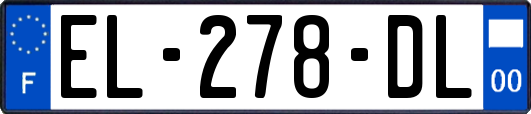 F
EL-278-DL
00